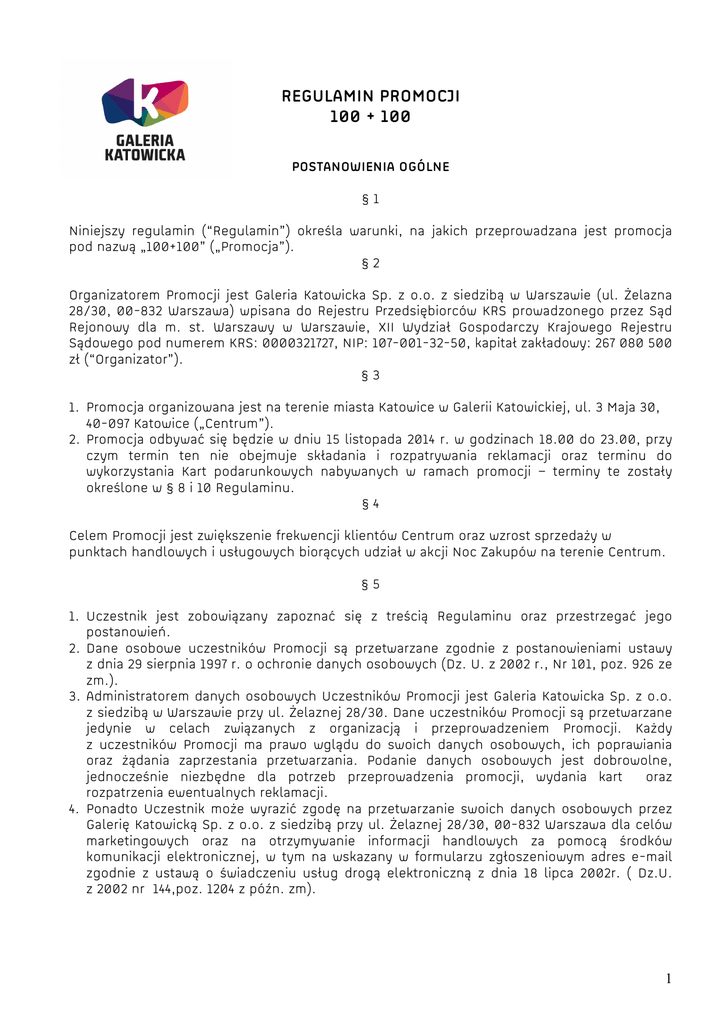 GALERIA KATOWICKA

REGULAMIN PROMOCJI
100 + 100

POSTANOWIENIA OGÓLNE

§ 1

Niniejszy regulamin ("Regulamin") określa warunki, na jakich przeprowadzana jest promocja pod nazwą „100+100" („Promocja").

§ 2

Organizatorem Promocji jest Galeria Katowicka Sp. z o.o. z siedzibą w Warszawie (ul. Żelazna 28/30, 00-832 Warszawa) wpisana do Rejestru Przedsiębiorców KRS prowadzonego przez Sąd Rejonowy dla m. st. Warszawy w Warszawie, XII Wydział Gospodarczy Krajowego Rejestru Sądowego pod numerem KRS: 0000321727, NIP: 107-001-32-50, kapitał zakładowy: 267 080 500 zł ("Organizator").

§ 3

1. Promocja organizowana jest na terenie miasta Katowice w Galerii Katowickiej, ul. 3 Maja 30, 40-097 Katowice („Centrum").
2. Promocja odbywać się będzie w dniu 15 listopada 2014 r. w godzinach 18.00 do 23.00, przy czym termin ten nie obejmuje składania i rozpatrywania reklamacji oraz terminu do wykorzystania Kart podarunkowych nabywanych w ramach promocji – terminy te zostały określone w § 8 i 10 Regulaminu.

§ 4

Celem Promocji jest zwiększenie frekwencji klientów Centrum oraz wzrost sprzedaży w punktach handlowych i usługowych biorących udział w akcji Noc Zakupów na terenie Centrum.

§ 5

1. Uczestnik jest zobowiązany zapoznać się z treścią Regulaminu oraz przestrzegać jego postanowień.
2. Dane osobowe uczestników Promocji są przetwarzane zgodnie z postanowieniami ustawy z dnia 29 sierpnia 1997 r. o ochronie danych osobowych (Dz. U. z 2002 r., Nr 101, poz. 926 ze zm.).
3. Administratorem danych osobowych Uczestników Promocji jest Galeria Katowicka Sp. z o.o. z siedzibą w Warszawie przy ul. Żelaznej 28/30. Dane uczestników Promocji są przetwarzane jedynie w celach związanych z organizacją i przeprowadzeniem Promocji. Każdy z uczestników Promocji ma prawo wglądu do swoich danych osobowych, ich poprawiania oraz żądania zaprzestania przetwarzania. Podanie danych osobowych jest dobrowolne, jednocześnie niezbędne dla potrzeb przeprowadzenia promocji, wydania kart oraz rozpatrzenia ewentualnych reklamacji.
4. Ponadto Uczestnik może wyrazić zgodę na przetwarzanie swoich danych osobowych przez Galerię Katowicką Sp. z o.o. z siedzibą przy ul. Żelaznej 28/30, 00-832 Warszawa dla celów marketingowych oraz na otrzymywanie informacji handlowych za pomocą środków komunikacji elektronicznej, w tym na wskazany w formularzu zgłoszeniowym adres e-mail zgodnie z ustawą o świadczeniu usług drogą elektroniczną z dnia 18 lipca 2002r. ( Dz.U. z 2002 nr 144,poz. 1204 z późn. zm).

1